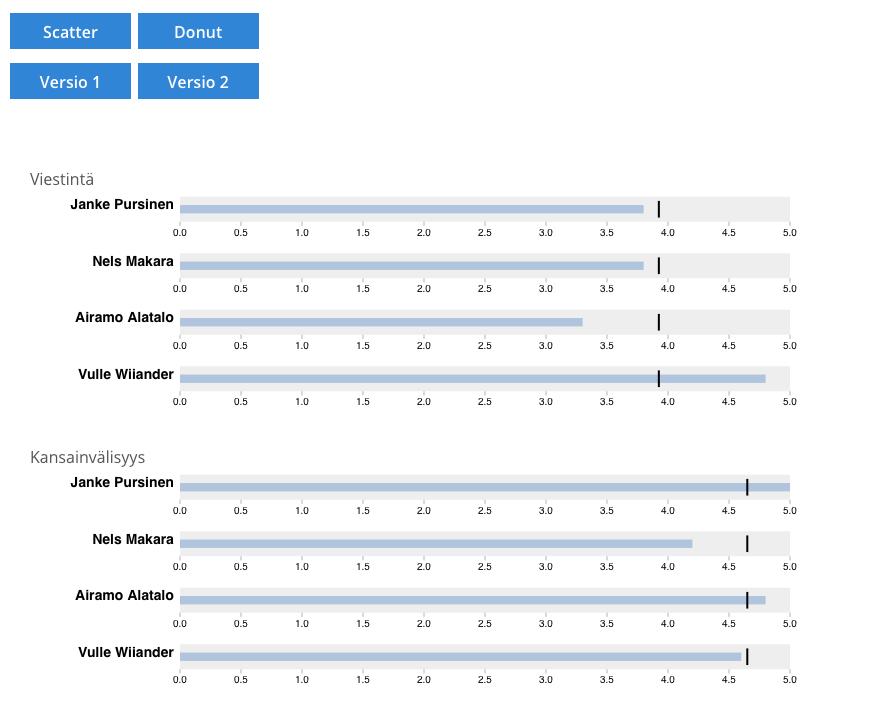 Scatter Donut

Versio 1 Versio 2

Viestintä

Janke Pursinen
0.0 0.5 1.0 1.5 2.0 2.5 3.0 3.5 4.0 4.5 5.0

Nels Makara
0.0 0.5 1.0 1.5 2.0 2.5 3.0 3.5 4.0 4.5 5.0

Airamo Alatalo
0.0 0.5 1.0 1.5 2.0 2.5 3.0 3.5 4.0 4.5 5.0

Vulle Wiiander
0.0 0.5 1.0 1.5 2.0 2.5 3.0 3.5 4.0 4.5 5.0

Kansainvälisyys

Janke Pursinen
0.0 0.5 1.0 1.5 2.0 2.5 3.0 3.5 4.0 4.5 5.0

Nels Makara
0.0 0.5 1.0 1.5 2.0 2.5 3.0 3.5 4.0 4.5 5.0

Airamo Alatalo
0.0 0.5 1.0 1.5 2.0 2.5 3.0 3.5 4.0 4.5 5.0

Vulle Wiiander
0.0 0.5 1.0 1.5 2.0 2.5 3.0 3.5 4.0 4.5 5.0